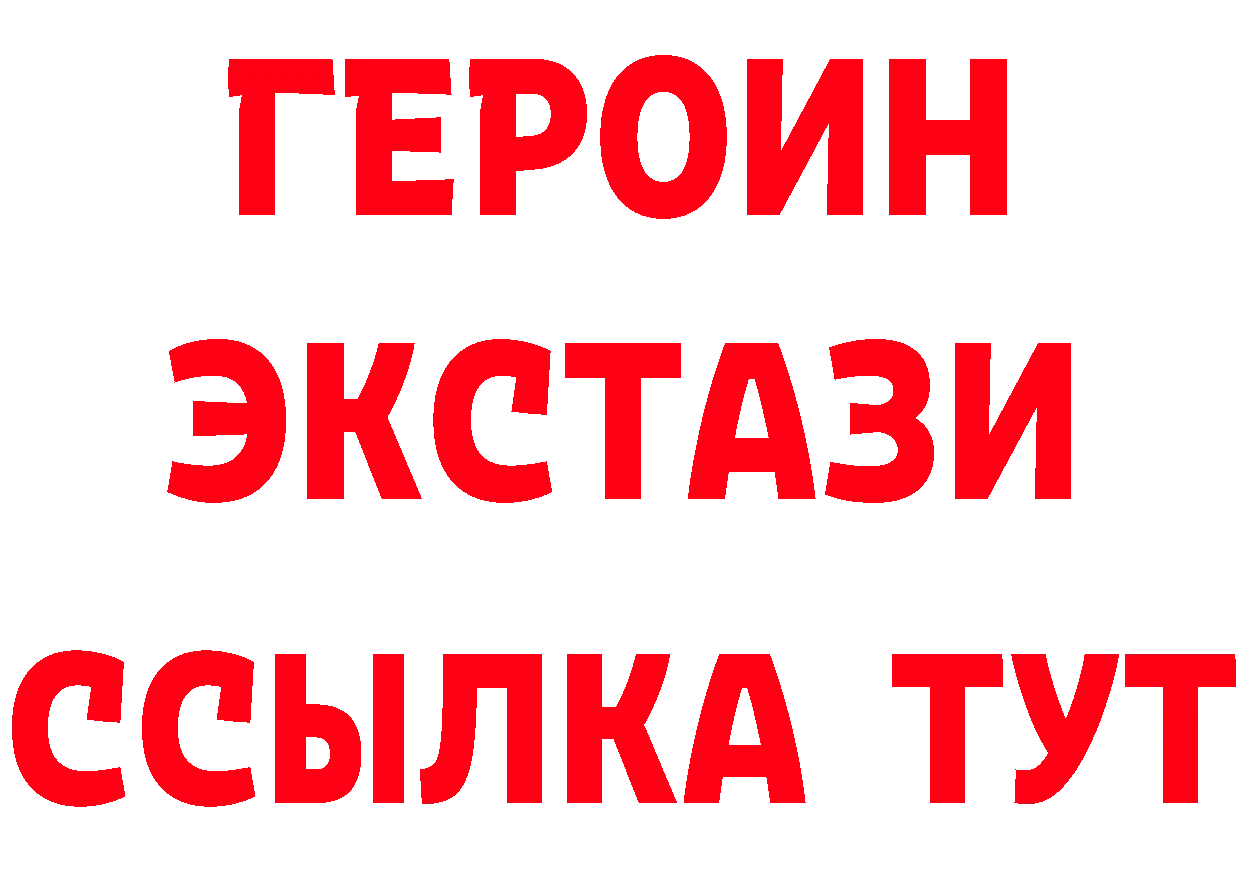 ГЕРОИН
ЭКСТАЗИ
ССЫЛКА ТУТ